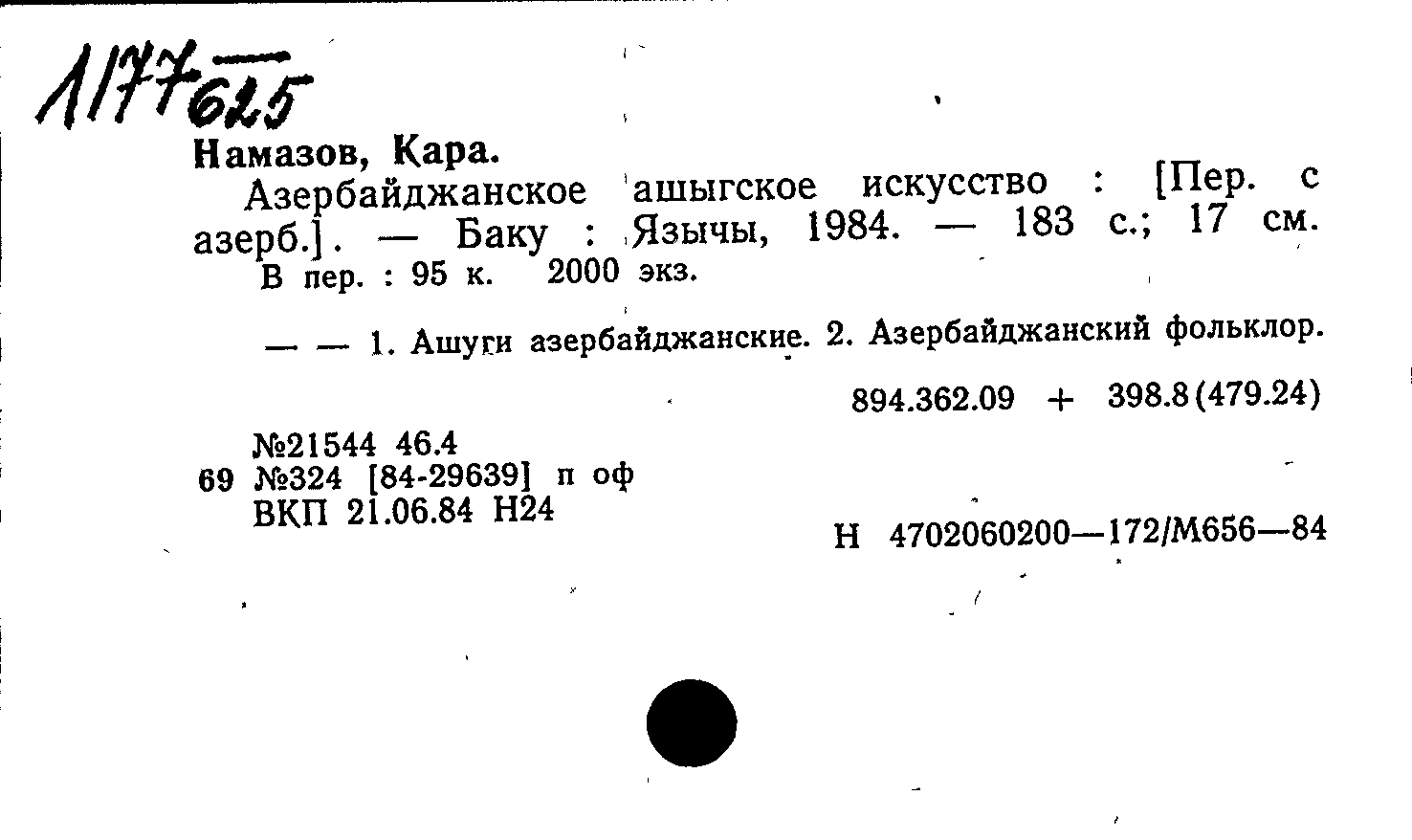 1177625

Намазов, Кара.

Азербайджанское ашыгское искусство : [Пер. с азерб.]. — Баку : Язычы, 1984. — 183 с.; 17 см.
В пер. : 95 к. 2000 экз.

— — 1. Ашуги азербайджанские. 2. Азербайджанский фольклор.

894.362.09 + 398.8(479.24)

№21544 46.4
69 №324 [84-29639] п оф
ВКП 21.06.84 Н24

Н 4702060200—172/М656—84